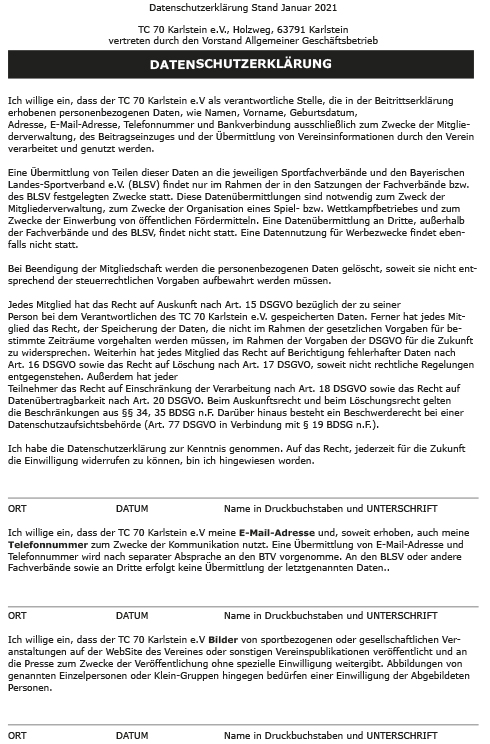 Datenschutzerklärung Stand Januar 2021

TC 70 Karlstein e.V., Holzweg, 63791 Karlstein
vertreten durch den Vorstand Allgemeiner Geschäftsbetrieb

DATENSCHUTZERKLÄRUNG

Ich willige ein, dass der TC 70 Karlstein e.V als verantwortliche Stelle, die in der Beitrittserklärung erhobenen personenbezogenen Daten, wie Namen, Vorname, Geburtsdatum, Adresse, E-Mail-Adresse, Telefonnummer und Bankverbindung ausschließlich zum Zwecke der Mitgliederverwaltung, des Beitragseinzuges und der Übermittlung von Vereinsinformationen durch den Verein verarbeitet und genutzt werden.

Eine Übermittlung von Teilen dieser Daten an die jeweiligen Sportfachverbände und den Bayerischen Landes-Sportverband e.V. (BLSV) findet nur im Rahmen der in den Satzungen der Fachverbände bzw. des BLSV festgelegten Zwecke statt. Diese Datenübermittlungen sind notwendig zum Zweck der Mitgliederverwaltung, zum Zwecke der Organisation eines Spiel- bzw. Wettkampfbetriebes und zum Zwecke der Einwerbung von öffentlichen Fördermitteln. Eine Datenübermittlung an Dritte, außerhalb der Fachverbände und des BLSV, findet nicht statt. Eine Datennutzung für Werbezwecke findet ebenfalls nicht statt.

Bei Beendigung der Mitgliedschaft werden die personenbezogenen Daten gelöscht, soweit sie nicht entsprechend der steuerrechtlichen Vorgaben aufbewahrt werden müssen.

Jedes Mitglied hat das Recht auf Auskunft nach Art. 15 DSGVO bezüglich der zu seiner Person bei dem Verantwortlichen des TC 70 Karlstein e.V. gespeicherten Daten. Ferner hat jedes Mitglied das Recht, der Speicherung der Daten, die nicht im Rahmen der gesetzlichen Vorgaben für bestimmte Zeiträume vorgehalten werden müssen, im Rahmen der Vorgaben der DSGVO für die Zukunft zu widersprechen. Weiterhin hat jedes Mitglied das Recht auf Berichtigung fehlerhafter Daten nach Art. 16 DSGVO sowie das Recht auf Löschung nach Art. 17 DSGVO, soweit nicht rechtliche Regelungen entgegenstehen. Außerdem hat jeder
Teilnehmer das Recht auf Einschränkung der Verarbeitung nach Art. 18 DSGVO sowie das Recht auf Datenübertragbarkeit nach Art. 20 DSGVO. Beim Auskunftsrecht und beim Löschungsrecht gelten die Beschränkungen aus §§ 34, 35 BDSG n.F. Darüber hinaus besteht ein Beschwerderecht bei einer Datenschutzaufsichtsbehörde (Art. 77 DSGVO in Verbindung mit § 19 BDSG n.F.).

Ich habe die Datenschutzerklärung zur Kenntnis genommen. Auf das Recht, jederzeit für die Zukunft die Einwilligung widerrufen zu können, bin ich hingewiesen worden.

ORT DATUM Name in Druckbuchstaben und UNTERSCHRIFT

Ich willige ein, dass der TC 70 Karlstein e.V meine E-Mail-Adresse und, soweit erhoben, auch meine Telefonnummer zum Zwecke der Kommunikation nutzt. Eine Übermittlung von E-Mail-Adresse und Telefonnummer wird nach separater Absprache an den BTV vorgenomme. An den BLSV oder andere Fachverbände sowie an Dritte erfolgt keine Übermittlung der letztgenannten Daten..

ORT DATUM Name in Druckbuchstaben und UNTERSCHRIFT

Ich willige ein, dass der TC 70 Karlstein e.V Bilder von sportbezogenen oder gesellschaftlichen Veranstaltungen auf der WebSite des Vereines oder sonstigen Vereinspublikationen veröffentlicht und an die Presse zum Zwecke der Veröffentlichung ohne spezielle Einwilligung weitergibt. Abbildungen von genannten Einzelpersonen oder Klein-Gruppen hingegen bedürfen einer Einwilligung der Abgebildeten Personen.

ORT DATUM Name in Druckbuchstaben und UNTERSCHRIFT